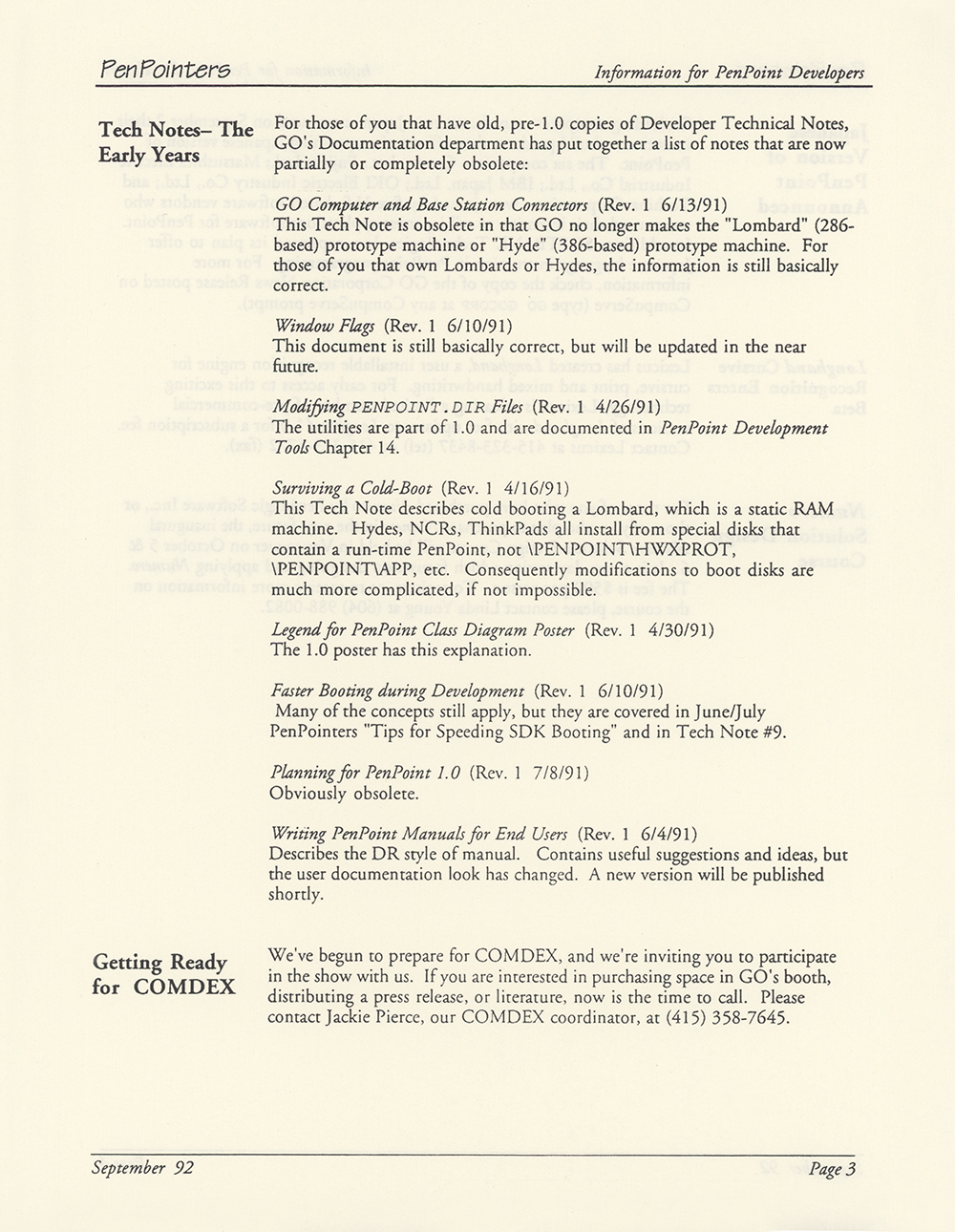 PenPointers

Information for PenPoint Developers

Tech Notes– The Early Years

For those of you that have old, pre-1.0 copies of Developer Technical Notes, GO's Documentation department has put together a list of notes that are now partially or completely obsolete:

GO Computer and Base Station Connectors (Rev. 1 6/13/91)
This Tech Note is obsolete in that GO no longer makes the "Lombard" (286-based) prototype machine or "Hyde" (386-based) prototype machine. For those of you that own Lombards or Hydes, the information is still basically correct.

Window Flags (Rev. 1 6/10/91)
This document is still basically correct, but will be updated in the near future.

Modifying PENPOINT.DIR Files (Rev. 1 4/26/91)
The utilities are part of 1.0 and are documented in PenPoint Development Tools Chapter 14.

Surviving a Cold-Boot (Rev. 1 4/16/91)
This Tech Note describes cold booting a Lombard, which is a static RAM machine. Hydes, NCRs, ThinkPads all install from special disks that contain a run-time PenPoint, not \PENPOINT\HWXPROT, \PENPOINT\APP, etc. Consequently modifications to boot disks are much more complicated, if not impossible.

Legend for PenPoint Class Diagram Poster (Rev. 1 4/30/91)
The 1.0 poster has this explanation.

Faster Booting during Development (Rev. 1 6/10/91)
Many of the concepts still apply, but they are covered in June/July PenPointers "Tips for Speeding SDK Booting" and in Tech Note #9.

Planning for PenPoint 1.0 (Rev. 1 7/8/91)
Obviously obsolete.

Writing PenPoint Manuals for End Users (Rev. 1 6/4/91)
Describes the DR style of manual. Contains useful suggestions and ideas, but the user documentation look has changed. A new version will be published shortly.

Getting Ready for COMDEX

We've begun to prepare for COMDEX, and we're inviting you to participate in the show with us. If you are interested in purchasing space in GO's booth, distributing a press release, or literature, now is the time to call. Please contact Jackie Pierce, our COMDEX coordinator, at (415) 358-7645.

September 92

Page 3